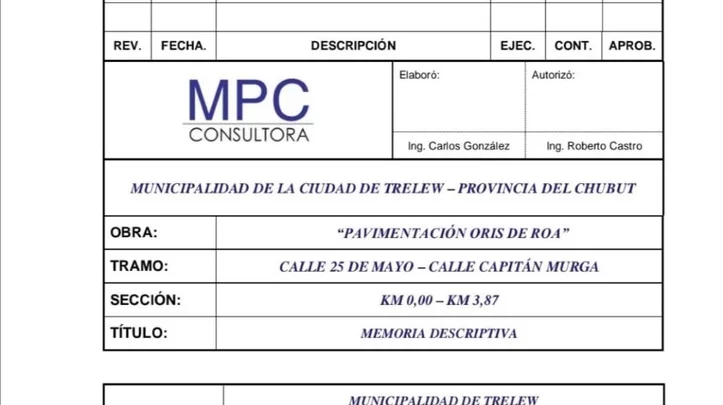 | REV. | FECHA. | DESCRIPCIÓN | EJEC. | CONT. | APROB. |
|---|---|---|---|---|---|

MPC
CONSULTORA

Elaboró:
Ing. Carlos González

Autorizó:
Ing. Roberto Castro

MUNICIPALIDAD DE LA CIUDAD DE TRELEW – PROVINCIA DEL CHUBUT

| OBRA: | "PAVIMENTACIÓN ORIS DE ROA" |
|---|---|
| TRAMO: | CALLE 25 DE MAYO – CALLE CAPITÁN MURGA |
| SECCIÓN: | KM 0,00 – KM 3,87 |
| TÍTULO: | MEMORIA DESCRIPTIVA |

MUNICIPALIDAD DE TRELEW